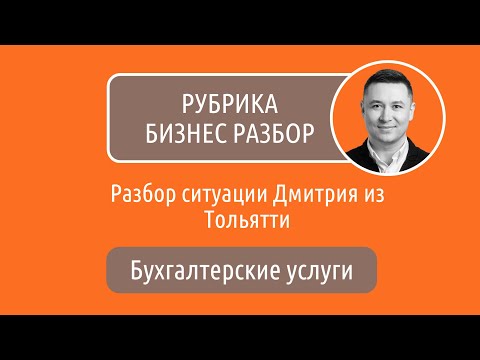 РУБРИКА
БИЗНЕС РАЗБОР

Разбор ситуации Дмитрия из Тольятти

Бухгалтерские услуги